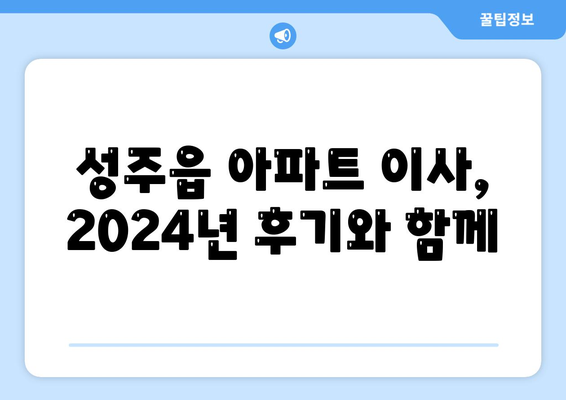 꿀팁정보

성주읍 아파트 이사,
2024년 후기와 함께